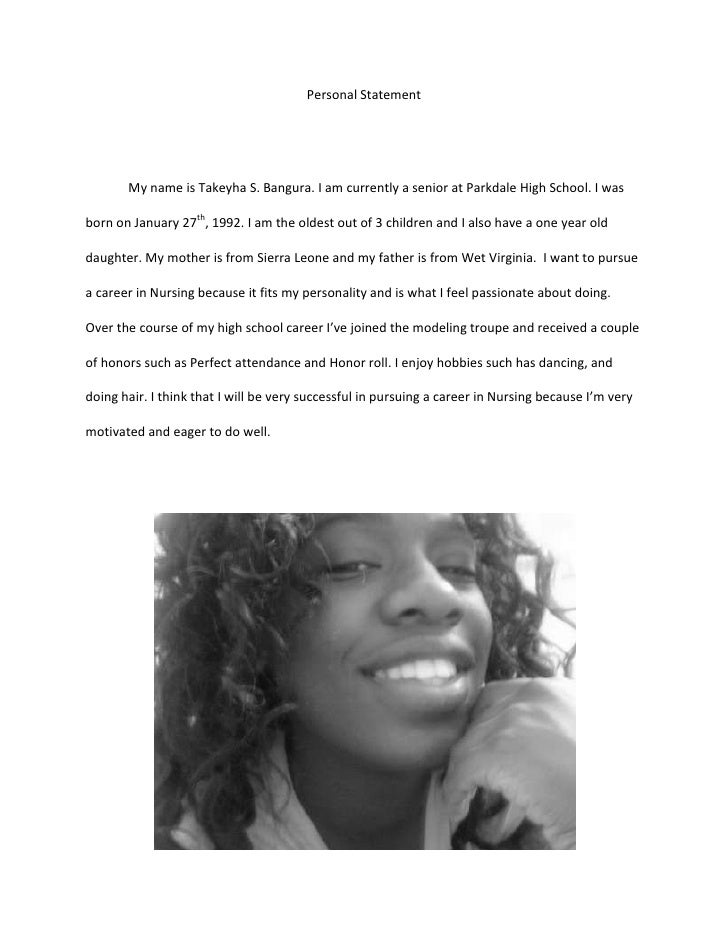 Personal Statement

My name is Takeyha S. Bangura. I am currently a senior at Parkdale High School. I was born on January 27$^{th}$, 1992. I am the oldest out of 3 children and I also have a one year old daughter. My mother is from Sierra Leone and my father is from Wet Virginia. I want to pursue a career in Nursing because it fits my personality and is what I feel passionate about doing. Over the course of my high school career I've joined the modeling troupe and received a couple of honors such as Perfect attendance and Honor roll. I enjoy hobbies such has dancing, and doing hair. I think that I will be very successful in pursuing a career in Nursing because I'm very motivated and eager to do well.